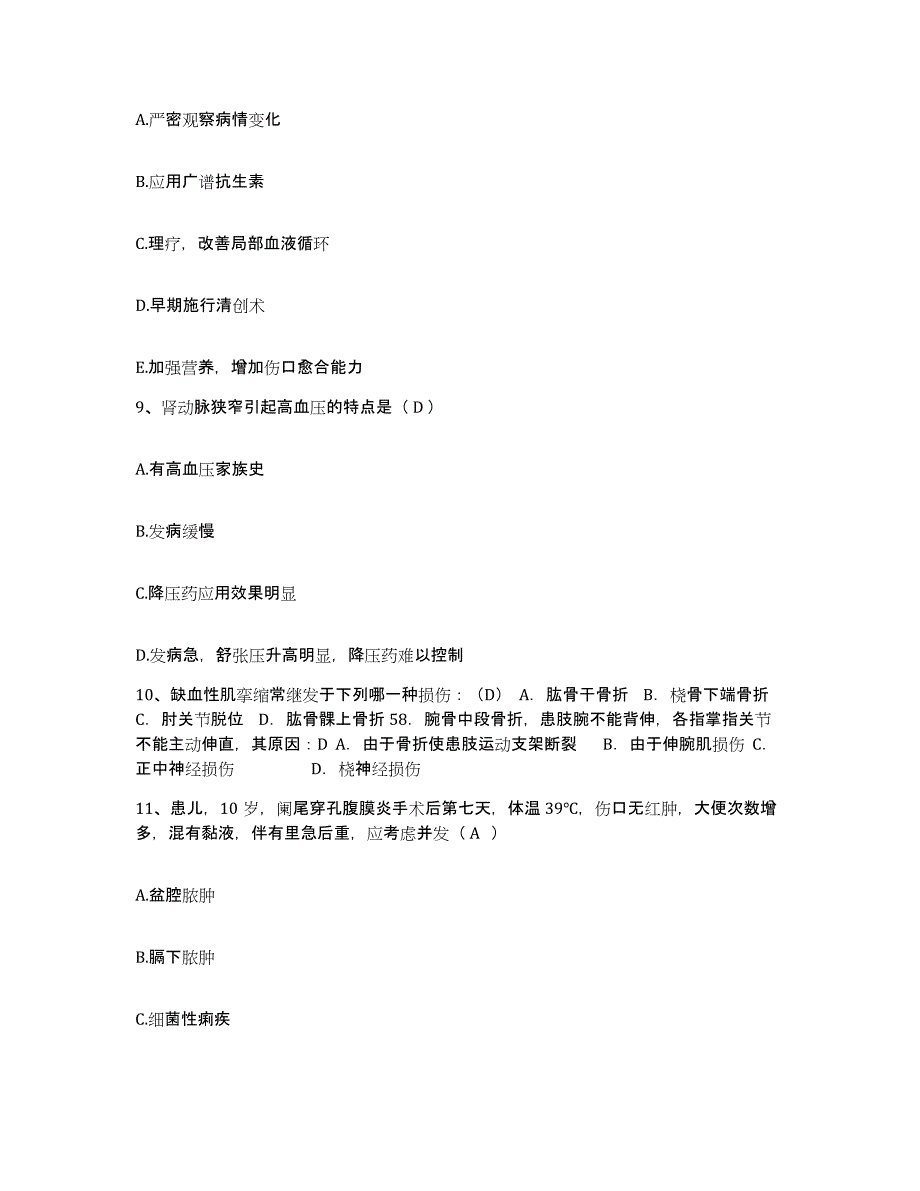 A.严密观察病情变化

B.应用广谱抗生素

C.理疗，改善局部血液循环

D.早期施行清创术

E.加强营养，增加伤口愈合能力

9、肾动脉狭窄引起高血压的特点是（ D ）

A.有高血压家族史

B.发病缓慢

C.降压药应用效果明显

D.发病急，舒张压升高明显，降压药难以控制

10、缺血性肌挛缩常继发于下列哪一种损伤：（D） A. 肱骨干骨折 B. 桡骨下端骨折 C. 肘关节脱位 D. 肱骨髁上骨折 58. 腕骨中段骨折，患肢腕不能背伸，各指掌指关节不能主动伸直，其原因：D A. 由于骨折使患肢运动支架断裂 B. 由于伸腕肌损伤 C. 正中神经损伤 D. 桡神经损伤

11、患儿，10 岁，阑尾穿孔腹膜炎手术后第七天，体温 39℃，伤口无红肿，大便次数增多，混有黏液，伴有里急后重，应考虑并发（ A ）

A.盆腔脓肿

B.膈下脓肿

C.细菌性痢疾